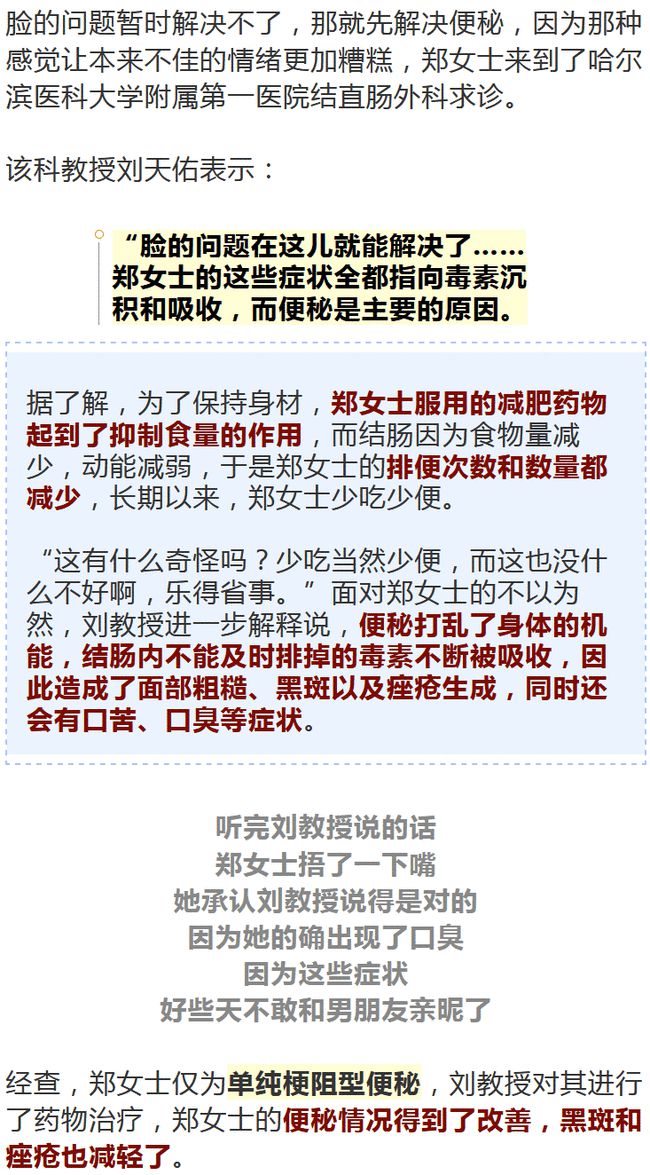 脸的问题暂时解决不了，那就先解决便秘，因为那种感觉让本来不佳的情绪更加糟糕，郑女士来到了哈尔滨医科大学附属第一医院结直肠外科求诊。

该科教授刘天佑表示：

“脸的问题在这儿就能解决了……郑女士的这些症状全都指向毒素沉积和吸收，而便秘是主要的原因。

据了解，为了保持身材，郑女士服用的减肥药物起到了抑制食量的作用，而结肠因为食物量减少，动能减弱，于是郑女士的排便次数和数量都减少，长期以来，郑女士少吃少便。

“这有什么奇怪吗？少吃当然少便，而这也没什么不好啊，乐得省事。”面对郑女士的不以为然，刘教授进一步解释说，便秘打乱了身体的机能，结肠内不能及时排掉的毒素不断被吸收，因此造成了面部粗糙、黑斑以及痤疮生成，同时还会有口苦、口臭等症状。

听完刘教授说的话
郑女士捂了一下嘴
她承认刘教授说得是对的
因为她的确出现了口臭
因为这些症状
好些天不敢和男朋友亲昵了

经查，郑女士仅为单纯梗阻型便秘，刘教授对其进行了药物治疗，郑女士的便秘情况得到了改善，黑斑和痤疮也减轻了。